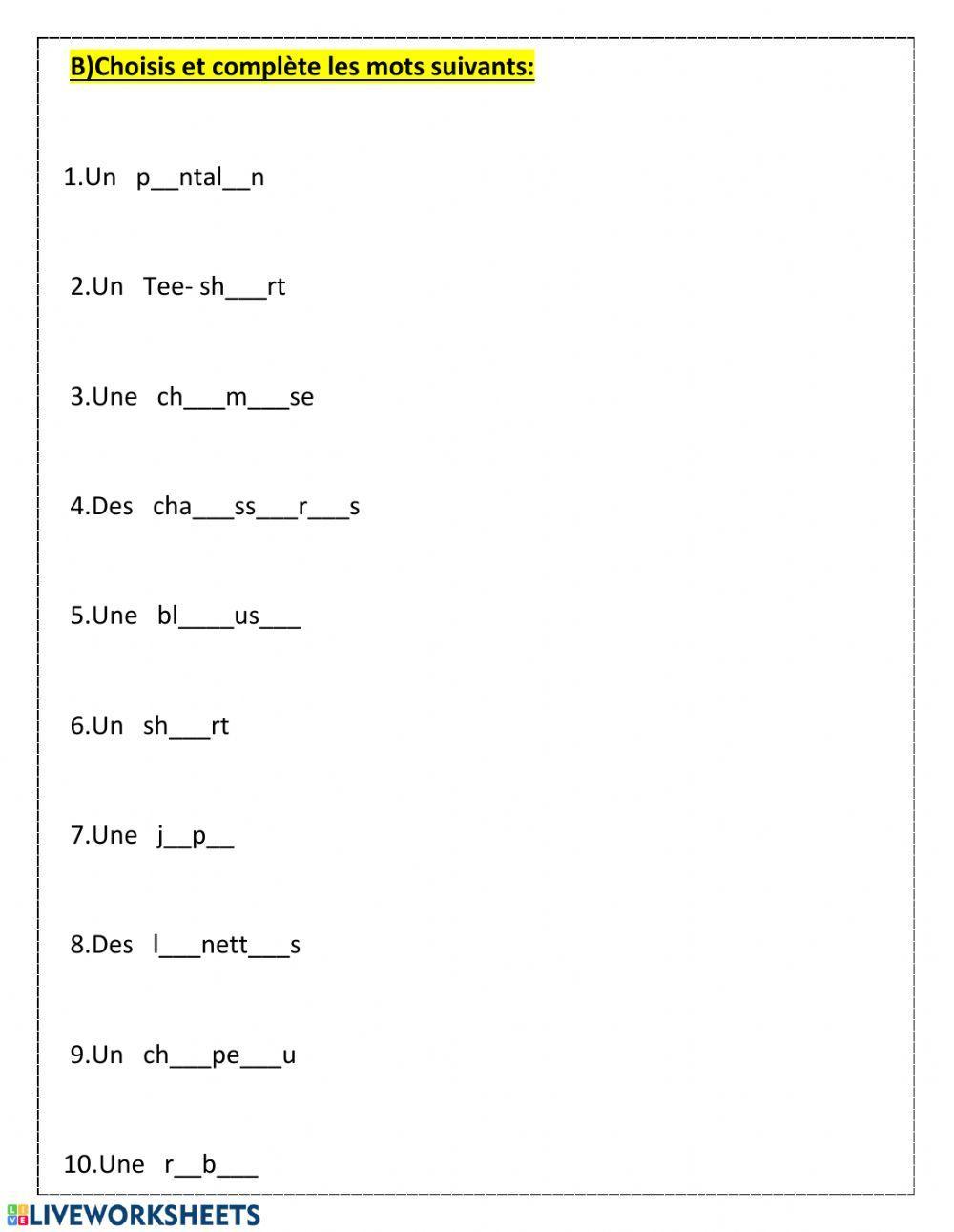 B)Choisis et complète les mots suivants:

1.Un p__ntal__n

2.Un Tee- sh___rt

3.Une ch___m___se

4.Des cha___ss___r___s

5.Une bl____us___

6.Un sh___rt

7.Une j__p__

8.Des l___nett___s

9.Un ch___pe___u

10.Une r__b___

LIVEWORKSHEETS